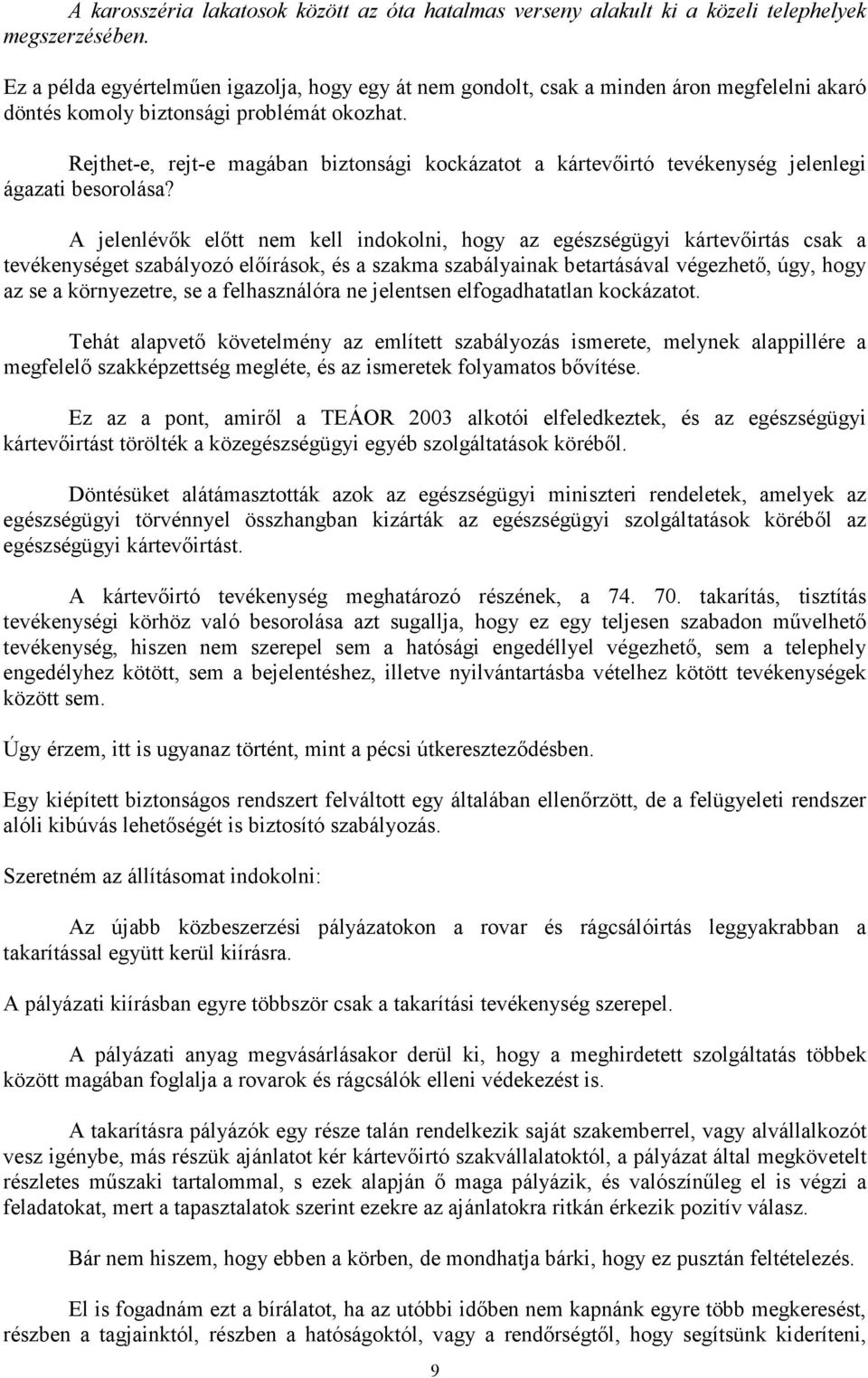 A karosszéria lakatosok között az óta hatalmas verseny alakult ki a közeli telephelyek megszerzésében.

Ez a példa egyértelműen igazolja, hogy egy át nem gondolt, csak a minden áron megfelelni akaró döntés komoly biztonsági problémát okozhat.

Rejthet-e, rejt-e magában biztonsági kockázatot a kártevőirtó tevékenység jelenlegi ágazati besorolása?

A jelenlévők előtt nem kell indokolni, hogy az egészségügyi kártevőirtás csak a tevékenységet szabályozó előírások, és a szakma szabályainak betartásával végezhető, úgy, hogy az se a környezetre, se a felhasználóra ne jelentsen elfogadhatatlan kockázatot.

Tehát alapvető követelmény az említett szabályozás ismerete, melynek alappillére a megfelelő szakképzettség megléte, és az ismeretek folyamatos bővítése.

Ez az a pont, amiről a TEÁOR 2003 alkotói elfeledkeztek, és az egészségügyi kártevőirtást törölték a közegészségügyi egyéb szolgáltatások köréből.

Döntésüket alátámasztották azok az egészségügyi miniszteri rendeletek, amelyek az egészségügyi törvénnyel összhangban kizárták az egészségügyi szolgáltatások köréből az egészségügyi kártevőirtást.

A kártevőirtó tevékenység meghatározó részének, a 74. 70. takarítás, tisztítás tevékenységi körhöz való besorolása azt sugallja, hogy ez egy teljesen szabadon művelhető tevékenység, hiszen nem szerepel sem a hatósági engedéllyel végezhető, sem a telephely engedélyhez kötött, sem a bejelentéshez, illetve nyilvántartásba vételhez kötött tevékenységek között sem.

Úgy érzem, itt is ugyanaz történt, mint a pécsi útkereszteződésben.

Egy kiépített biztonságos rendszert felváltott egy általában ellenőrzött, de a felügyeleti rendszer alóli kibúvás lehetőségét is biztosító szabályozás.

Szeretném az állításomat indokolni:

Az újabb közbeszerzési pályázatokon a rovar és rágcsálóirtás leggyakrabban a takarítással együtt kerül kiírásra.

A pályázati kiírásban egyre többször csak a takarítási tevékenység szerepel.

A pályázati anyag megvásárlásakor derül ki, hogy a meghirdetett szolgáltatás többek között magában foglalja a rovarok és rágcsálók elleni védekezést is.

A takarításra pályázók egy része talán rendelkezik saját szakemberrel, vagy alvállalkozót vesz igénybe, más részük ajánlatot kér kártevőirtó szakvállalatoktól, a pályázat által megkövetelt részletes műszaki tartalommal, s ezek alapján ő maga pályázik, és valószínűleg el is végzi a feladatokat, mert a tapasztalatok szerint ezekre az ajánlatokra ritkán érkezik pozitív válasz.

Bár nem hiszem, hogy ebben a körben, de mondhatja bárki, hogy ez pusztán feltételezés.

El is fogadnám ezt a bírálatot, ha az utóbbi időben nem kapnánk egyre több megkeresést, részben a tagjainktól, részben a hatóságoktól, vagy a rendőrségtől, hogy segítsünk kideríteni,

9